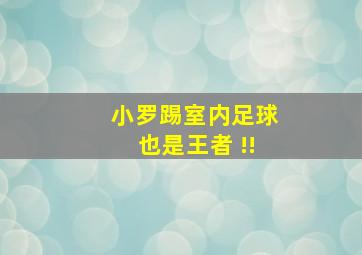 小罗踢室内足球
也是王者 !!